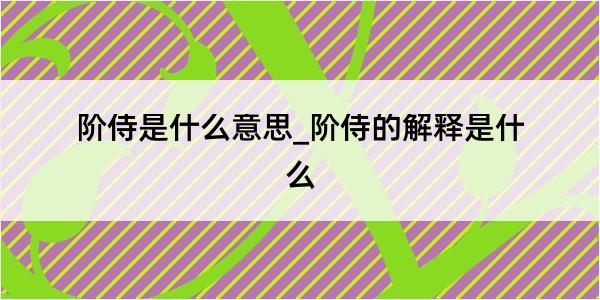 阶侍是什么意思_阶侍的解释是什么